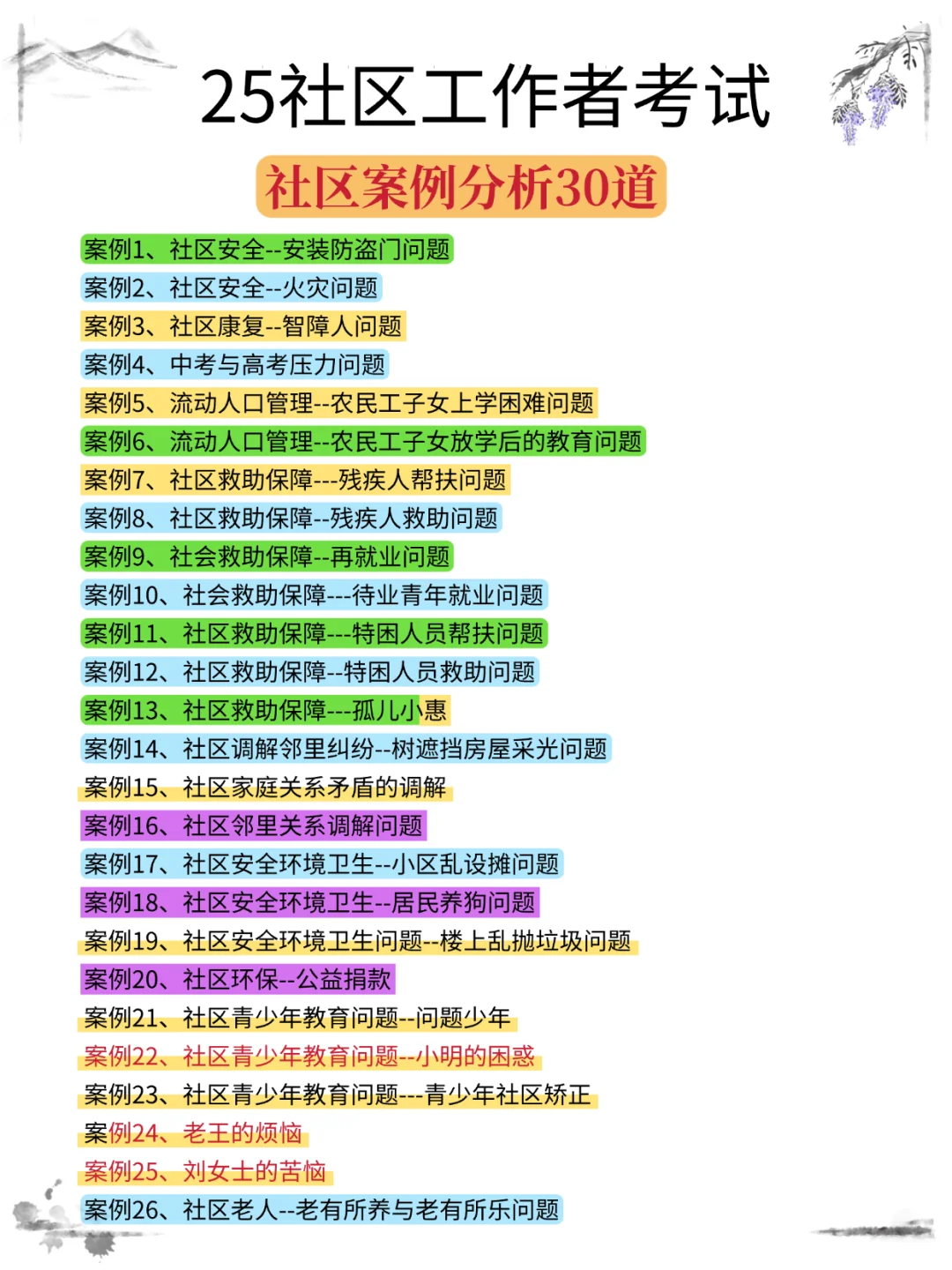 25社区工作者考试

社区案例分析30道

案例1、社区安全--安装防盗门问题
案例2、社区安全--火灾问题
案例3、社区康复--智障人问题
案例4、中考与高考压力问题
案例5、流动人口管理--农民工子女上学困难问题
案例6、流动人口管理--农民工子女放学后的教育问题
案例7、社区救助保障---残疾人帮扶问题
案例8、社区救助保障--残疾人救助问题
案例9、社会救助保障--再就业问题
案例10、社会救助保障---待业青年就业问题
案例11、社区救助保障---特困人员帮扶问题
案例12、社区救助保障--特困人员救助问题
案例13、社区救助保障---孤儿小惠
案例14、社区调解邻里纠纷--树遮挡房屋采光问题
案例15、社区家庭关系矛盾的调解
案例16、社区邻里关系调解问题
案例17、社区安全环境卫生--小区乱设摊问题
案例18、社区安全环境卫生--居民养狗问题
案例19、社区安全环境卫生问题--楼上乱抛垃圾问题
案例20、社区环保--公益捐款
案例21、社区青少年教育问题--问题少年
案例22、社区青少年教育问题--小明的困惑
案例23、社区青少年教育问题---青少年社区矫正
案例24、老王的烦恼
案例25、刘女士的苦恼
案例26、社区老人--老有所养与老有所乐问题